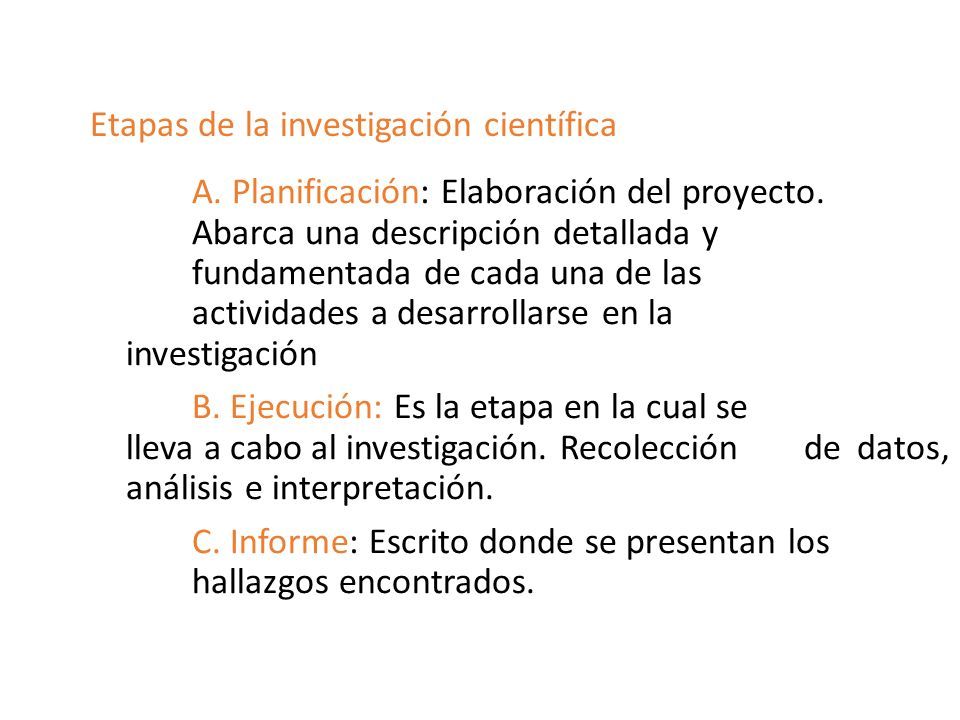 Etapas de la investigación científica

A. Planificación: Elaboración del proyecto. Abarca una descripción detallada y fundamentada de cada una de las actividades a desarrollarse en la investigación

B. Ejecución: Es la etapa en la cual se lleva a cabo al investigación. Recolección de datos, análisis e interpretación.

C. Informe: Escrito donde se presentan los hallazgos encontrados.